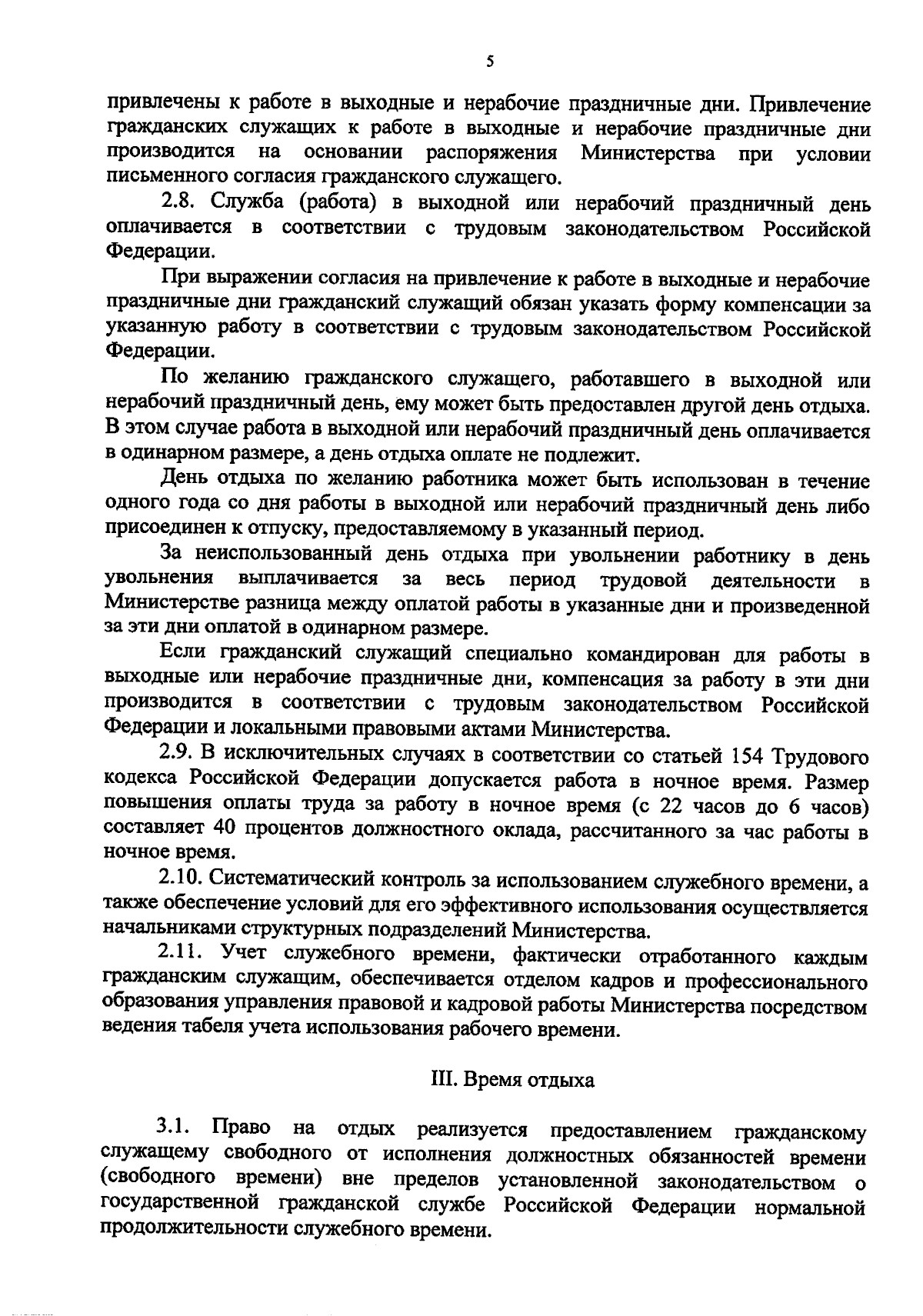 5

привлечены к работе в выходные и нерабочие праздничные дни. Привлечение гражданских служащих к работе в выходные и нерабочие праздничные дни производится на основании распоряжения Министерства при условии письменного согласия гражданского служащего.

2.8. Служба (работа) в выходной или нерабочий праздничный день оплачивается в соответствии с трудовым законодательством Российской Федерации.

При выражении согласия на привлечение к работе в выходные и нерабочие праздничные дни гражданский служащий обязан указать форму компенсации за указанную работу в соответствии с трудовым законодательством Российской Федерации.

По желанию гражданского служащего, работавшего в выходной или нерабочий праздничный день, ему может быть предоставлен другой день отдыха. В этом случае работа в выходной или нерабочий праздничный день оплачивается в одинарном размере, а день отдыха оплате не подлежит.

День отдыха по желанию работника может быть использован в течение одного года со дня работы в выходной или нерабочий праздничный день либо присоединен к отпуску, предоставляемому в указанный период.

За неиспользованный день отдыха при увольнении работнику в день увольнения выплачивается за весь период трудовой деятельности в Министерстве разница между оплатой работы в указанные дни и произведенной за эти дни оплатой в одинарном размере.

Если гражданский служащий специально командирован для работы в выходные или нерабочие праздничные дни, компенсация за работу в эти дни производится в соответствии с трудовым законодательством Российской Федерации и локальными правовыми актами Министерства.

2.9. В исключительных случаях в соответствии со статьей 154 Трудового кодекса Российской Федерации допускается работа в ночное время. Размер повышения оплаты труда за работу в ночное время (с 22 часов до 6 часов) составляет 40 процентов должностного оклада, рассчитанного за час работы в ночное время.

2.10. Систематический контроль за использованием служебного времени, а также обеспечение условий для его эффективного использования осуществляется начальниками структурных подразделений Министерства.

2.11. Учет служебного времени, фактически отработанного каждым гражданским служащим, обеспечивается отделом кадров и профессионального образования управления правовой и кадровой работы Министерства посредством ведения табеля учета использования рабочего времени.

III. Время отдыха

3.1. Право на отдых реализуется предоставлением гражданскому служащему свободного от исполнения должностных обязанностей времени (свободного времени) вне пределов установленной законодательством о государственной гражданской службе Российской Федерации нормальной продолжительности служебного времени.